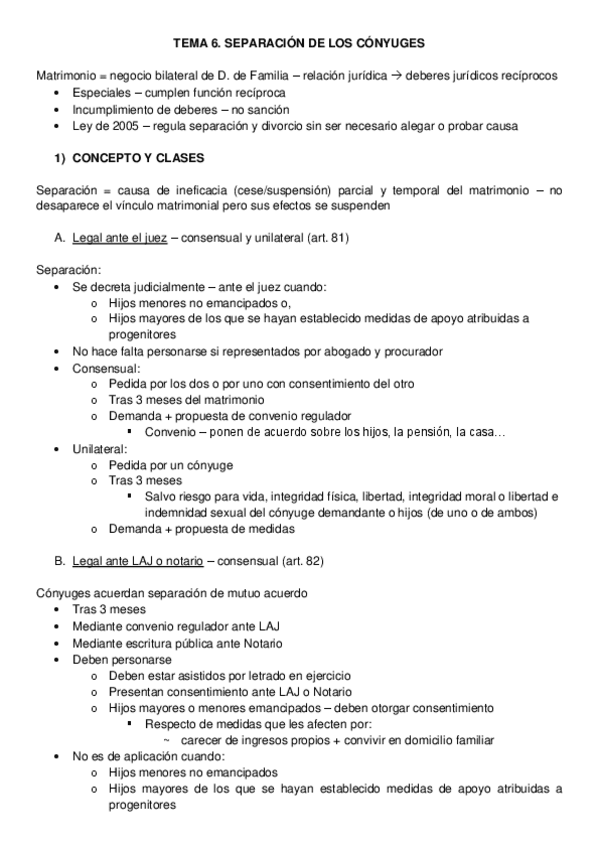 TEMA 6. SEPARACIÓN DE LOS CÓNYUGES

Matrimonio = negocio bilateral de D. de Familia – relación jurídica → deberes jurídicos recíprocos
• Especiales – cumplen función recíproca
• Incumplimiento de deberes – no sanción
• Ley de 2005 – regula separación y divorcio sin ser necesario alegar o probar causa

1) CONCEPTO Y CLASES

Separación = causa de ineficacia (cese/suspensión) parcial y temporal del matrimonio – no desaparece el vínculo matrimonial pero sus efectos se suspenden

A. Legal ante el juez – consensual y unilateral (art. 81)

Separación:
• Se decreta judicialmente – ante el juez cuando:
  o Hijos menores no emancipados o,
  o Hijos mayores de los que se hayan establecido medidas de apoyo atribuidas a progenitores
• No hace falta personarse si representados por abogado y procurador
• Consensual:
  o Pedida por los dos o por uno con consentimiento del otro
  o Tras 3 meses del matrimonio
  o Demanda + propuesta de convenio regulador
    ▪ Convenio – ponen de acuerdo sobre los hijos, la pensión, la casa…
• Unilateral:
  o Pedida por un cónyuge
  o Tras 3 meses
    ▪ Salvo riesgo para vida, integridad física, libertad, integridad moral o libertad e indemnidad sexual del cónyuge demandante o hijos (de uno o de ambos)
  o Demanda + propuesta de medidas

B. Legal ante LAJ o notario – consensual (art. 82)

Cónyuges acuerdan separación de mutuo acuerdo
• Tras 3 meses
• Mediante convenio regulador ante LAJ
• Mediante escritura pública ante Notario
• Deben personarse
  o Deben estar asistidos por letrado en ejercicio
  o Presentan consentimiento ante LAJ o Notario
  o Hijos mayores o menores emancipados – deben otorgar consentimiento
    ▪ Respecto de medidas que les afecten por:
      ~ carecer de ingresos propios + convivir en domicilio familiar
• No es de aplicación cuando:
  o Hijos menores no emancipados
  o Hijos mayores de los que se hayan establecido medidas de apoyo atribuidas a progenitores